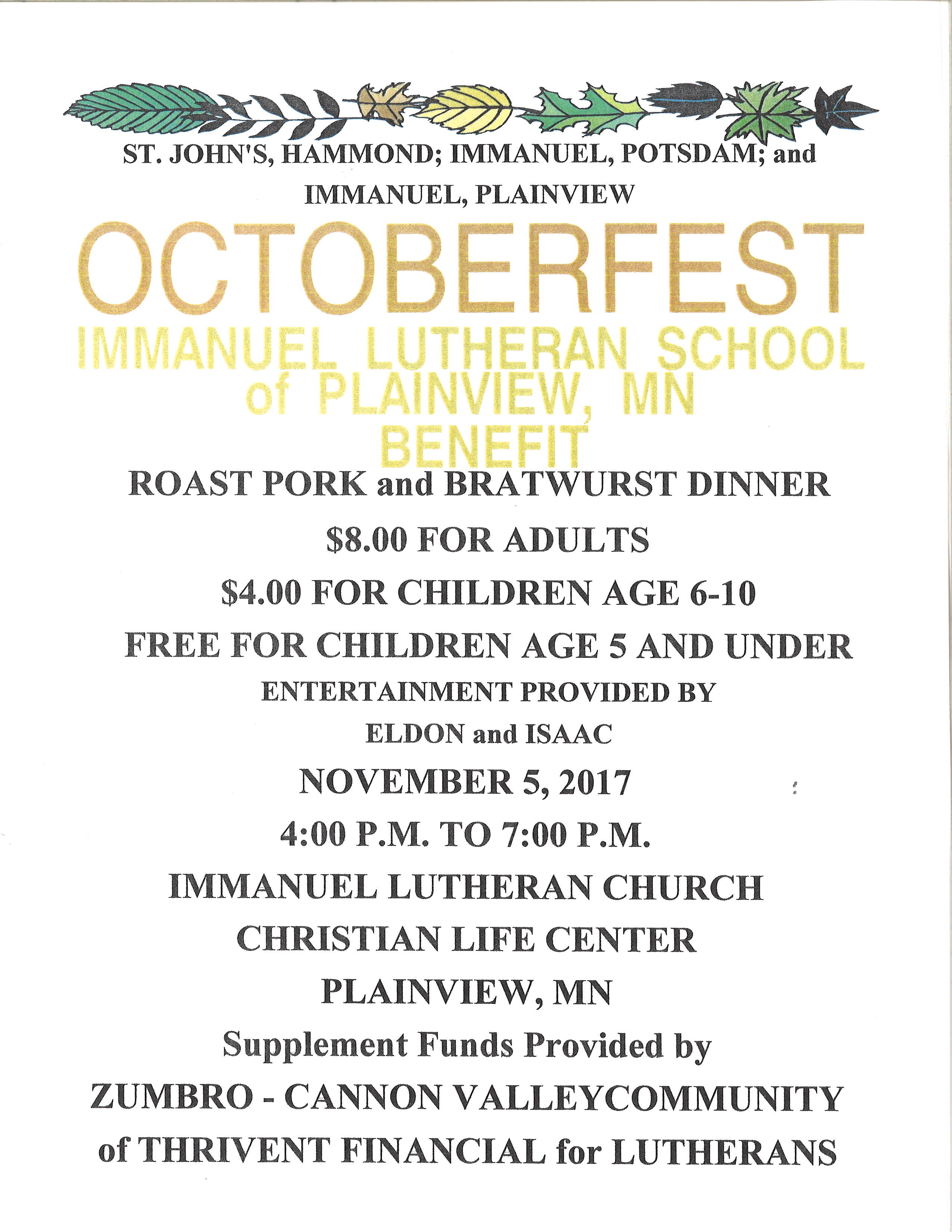 ST. JOHN'S, HAMMOND; IMMANUEL, POTSDAM; and IMMANUEL, PLAINVIEW

OCTOBERFEST

IMMANUEL LUTHERAN SCHOOL of PLAINVIEW, MN BENEFIT

ROAST PORK and BRATWURST DINNER

$8.00 FOR ADULTS

$4.00 FOR CHILDREN AGE 6-10

FREE FOR CHILDREN AGE 5 AND UNDER

ENTERTAINMENT PROVIDED BY

ELDON and ISAAC

NOVEMBER 5, 2017

4:00 P.M. TO 7:00 P.M.

IMMANUEL LUTHERAN CHURCH

CHRISTIAN LIFE CENTER

PLAINVIEW, MN

Supplement Funds Provided by

ZUMBRO - CANNON VALLEYCOMMUNITY

of THRIVENT FINANCIAL for LUTHERANS